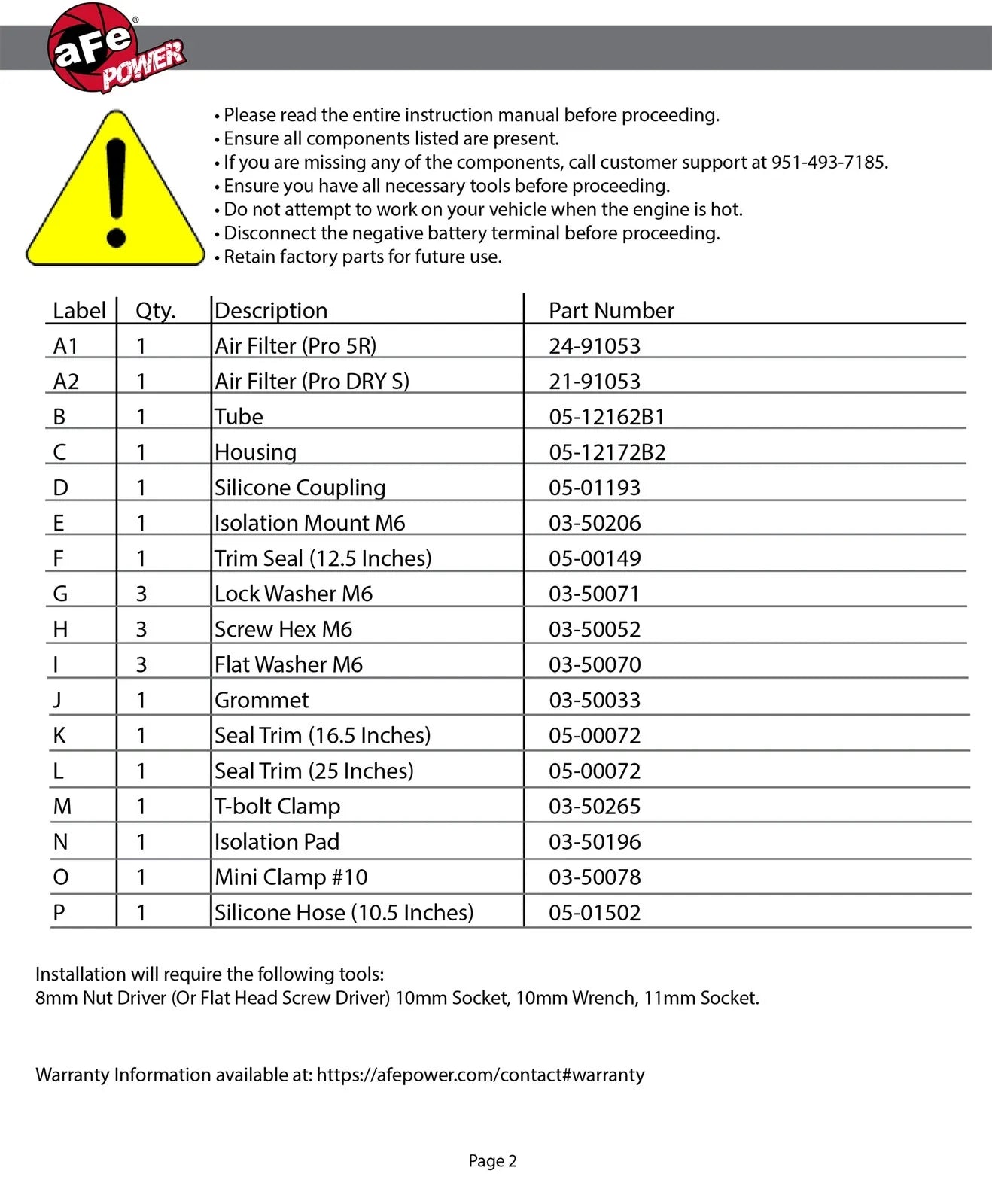 aFe POWER

• Please read the entire instruction manual before proceeding.
• Ensure all components listed are present.
• If you are missing any of the components, call customer support at 951-493-7185.
• Ensure you have all necessary tools before proceeding.
• Do not attempt to work on your vehicle when the engine is hot.
• Disconnect the negative battery terminal before proceeding.
• Retain factory parts for future use.

| Label | Qty. | Description | Part Number |
|---|---|---|---|
| A1 | 1 | Air Filter (Pro 5R) | 24-91053 |
| A2 | 1 | Air Filter (Pro DRY S) | 21-91053 |
| B | 1 | Tube | 05-12162B1 |
| C | 1 | Housing | 05-12172B2 |
| D | 1 | Silicone Coupling | 05-01193 |
| E | 1 | Isolation Mount M6 | 03-50206 |
| F | 1 | Trim Seal (12.5 Inches) | 05-00149 |
| G | 3 | Lock Washer M6 | 03-50071 |
| H | 3 | Screw Hex M6 | 03-50052 |
| I | 3 | Flat Washer M6 | 03-50070 |
| J | 1 | Grommet | 03-50033 |
| K | 1 | Seal Trim (16.5 Inches) | 05-00072 |
| L | 1 | Seal Trim (25 Inches) | 05-00072 |
| M | 1 | T-bolt Clamp | 03-50265 |
| N | 1 | Isolation Pad | 03-50196 |
| O | 1 | Mini Clamp #10 | 03-50078 |
| P | 1 | Silicone Hose (10.5 Inches) | 05-01502 |

Installation will require the following tools:
8mm Nut Driver (Or Flat Head Screw Driver) 10mm Socket, 10mm Wrench, 11mm Socket.

Warranty Information available at: https://afepower.com/contact#warranty

Page 2